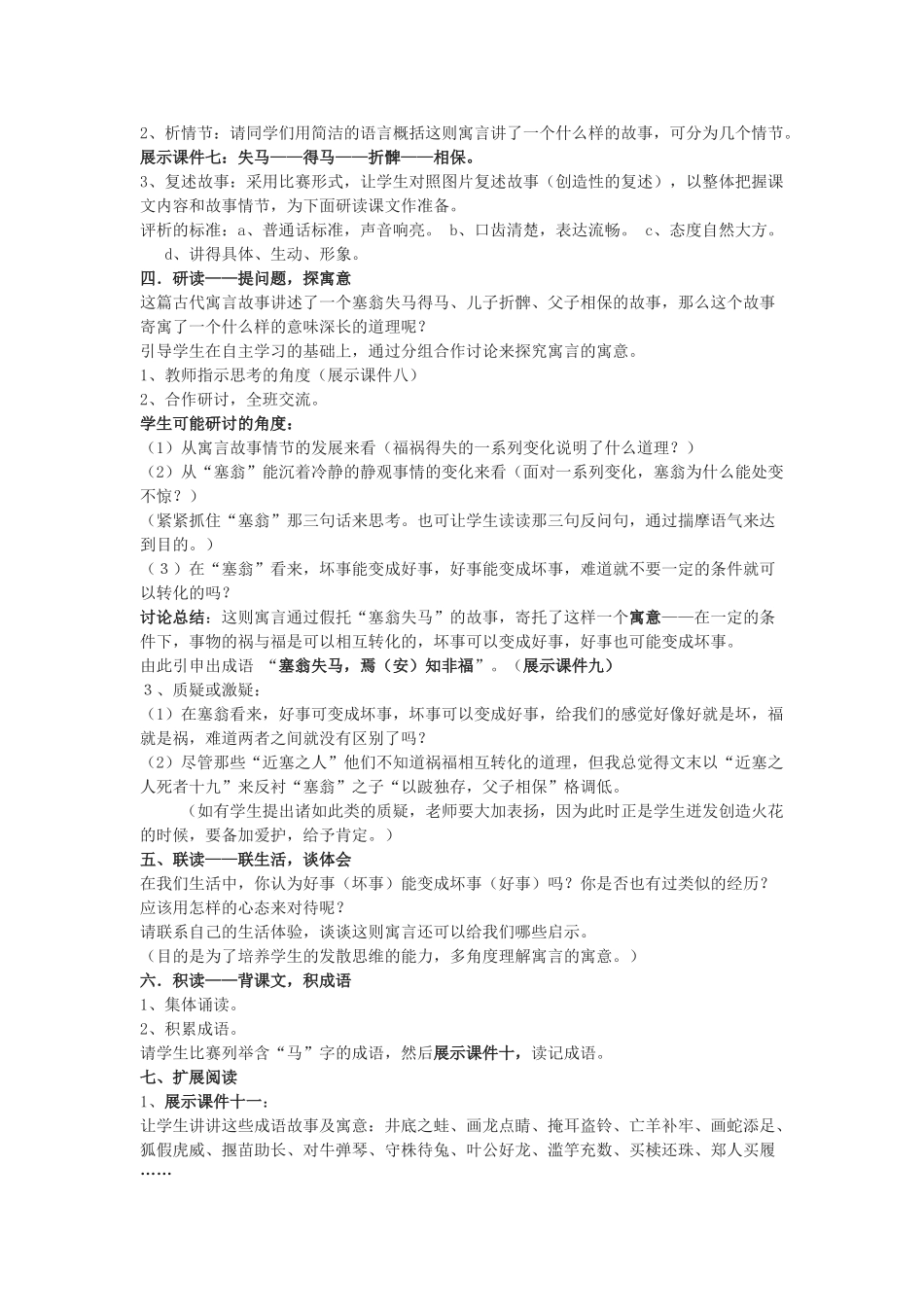 2、析情节：请同学们用简洁的语言概括这则寓言讲了一个什么样的故事，可分为几个情节。
展示课件七：失马——得马——折髀——相保。
3、复述故事：采用比赛形式，让学生对照图片复述故事（创造性的复述），以整体把握课文内容和故事情节，为下面研读课文作准备。
评析的标准：a、普通话标准，声音响亮。 b、口齿清楚，表达流畅。 c、态度自然大方。 d、讲得具体、生动、形象。
四．研读——提问题，探寓意
这篇古代寓言故事讲述了一个塞翁失马得马、儿子折髀、父子相保的故事，那么这个故事寄寓了一个什么样的意味深长的道理呢？
引导学生在自主学习的基础上，通过分组合作讨论来探究寓言的寓意。
1、教师指示思考的角度（展示课件八）
2、合作研讨，全班交流。
学生可能研讨的角度：
（1）从寓言故事情节的发展来看（福祸得失的一系列变化说明了什么道理？）
（2）从“塞翁”能沉着冷静的静观事情的变化来看（面对一系列变化，塞翁为什么能处变不惊？）
（紧紧抓住“塞翁”那三句话来思考。也可让学生读读那三句反问句，通过揣摩语气来达到目的。）
（３）在“塞翁”看来，坏事能变成好事，好事能变成坏事，难道就不要一定的条件就可以转化的吗？
讨论总结：这则寓言通过假托“塞翁失马”的故事，寄托了这样一个寓意——在一定的条件下，事物的祸与福是可以相互转化的，坏事可以变成好事，好事也可能变成坏事。
由此引申出成语 “塞翁失马，焉（安）知非福”。（展示课件九）
３、质疑或激疑：
（1）在塞翁看来，好事可变成坏事，坏事可以变成好事，给我们的感觉好像好就是坏，福就是祸，难道两者之间就没有区别了吗？
（2）尽管那些“近塞之人”他们不知道祸福相互转化的道理，但我总觉得文末以“近塞之人死者十九”来反衬“塞翁”之子“以跛独存，父子相保”格调低。
（如有学生提出诸如此类的质疑，老师要大加表扬，因为此时正是学生迸发创造火花的时候，要备加爱护，给予肯定。）
五、联读——联生活，谈体会
在我们生活中，你认为好事（坏事）能变成坏事（好事）吗？你是否也有过类似的经历？应该用怎样的心态来对待呢？
请联系自己的生活体验，谈谈这则寓言还可以给我们哪些启示。
（目的是为了培养学生的发散思维的能力，多角度理解寓言的寓意。）
六．积读——背课文，积成语
1、集体诵读。
2、积累成语。
请学生比赛列举含“马”字的成语，然后展示课件十，读记成语。
七、扩展阅读
1、展示课件十一：
让学生讲讲这些成语故事及寓意：井底之蛙、画龙点睛、掩耳盗铃、亡羊补牢、画蛇添足、狐假虎威、揠苗助长、对牛弹琴、守株待兔、叶公好龙、滥竽充数、买椟还珠、郑人买履……